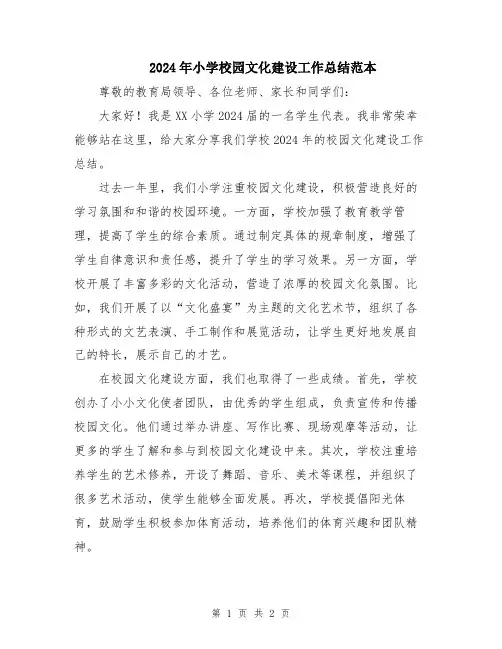 2024年小学校园文化建设工作总结范本

尊敬的教育局领导、各位老师、家长和同学们：

大家好！我是XX小学2024届的一名学生代表。我非常荣幸能够站在这里，给大家分享我们学校2024年的校园文化建设工作总结。

过去一年里，我们小学注重校园文化建设，积极营造良好的学习氛围和和谐的校园环境。一方面，学校加强了教育教学管理，提高了学生的综合素质。通过制定具体的规章制度，增强了学生自律意识和责任感，提升了学生的学习效果。另一方面，学校开展了丰富多彩的文化活动，营造了浓厚的校园文化氛围。比如，我们开展了以“文化盛宴”为主题的文化艺术节，组织了各种形式的文艺表演、手工制作和展览活动，让学生更好地发展自己的特长，展示自己的才艺。

在校园文化建设方面，我们也取得了一些成绩。首先，学校创办了小小文化使者团队，由优秀的学生组成，负责宣传和传播校园文化。他们通过举办讲座、写作比赛、现场观摩等活动，让更多的学生了解和参与到校园文化建设中来。其次，学校注重培养学生的艺术修养，开设了舞蹈、音乐、美术等课程，并组织了很多艺术活动，使学生能够全面发展。再次，学校提倡阳光体育，鼓励学生积极参加体育活动，培养他们的体育兴趣和团队精神。

第 1 页 共 2 页